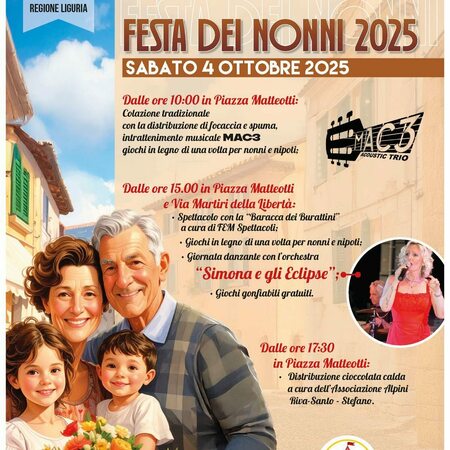 REGIONE LIGURIA

FESTA DEI NONNI 2025

SABATO 4 OTTOBRE 2025

Dalle ore 10:00 in Piazza Matteotti:
Colazione tradizionale
con la distribuzione di focaccia e spuma,
intrattenimento musicale MAC3
giochi in legno di una volta per nonni e nipoti;

MAC3
ACOUSTIC TRIO

Dalle ore 15.00 in Piazza Matteotti
e Via Martiri della Libertà:
• Spettacolo con la "Baracca dei Burattini" a cura di FEM Spettacoli;
• Giochi in legno di una volta per nonni e nipoti;
• Giornata danzante con l'orchestra "Simona e gli Eclipse";
• Giochi gonfiabili gratuiti.

Dalle ore 17:30
in Piazza Matteotti:
• Distribuzione cioccolata calda a cura dell'Associazione Alpini Riva-Santo - Stefano.